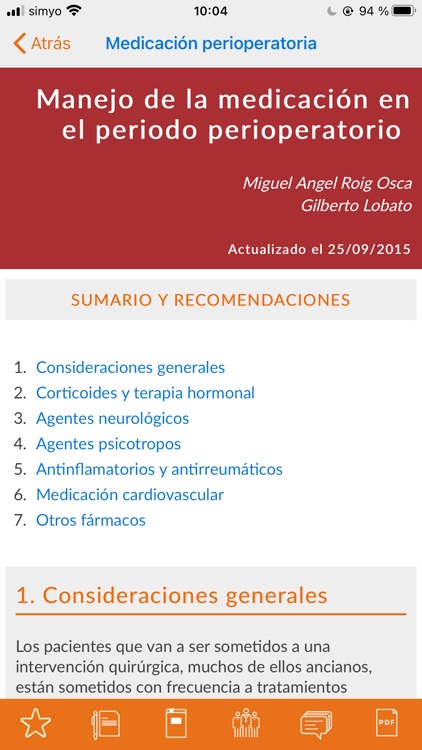 simyo 10:04 94 %

Atrás Medicación perioperatoria

Manejo de la medicación en el periodo perioperatorio

Miguel Angel Roig Osca
Gilberto Lobato

Actualizado el 25/09/2015

SUMARIO Y RECOMENDACIONES

1. Consideraciones generales
2. Corticoides y terapia hormonal
3. Agentes neurológicos
4. Agentes psicotropos
5. Antinflamatorios y antirreumáticos
6. Medicación cardiovascular
7. Otros fármacos

1. Consideraciones generales

Los pacientes que van a ser sometidos a una intervención quirúrgica, muchos de ellos ancianos, están sometidos con frecuencia a tratamientos

PDF